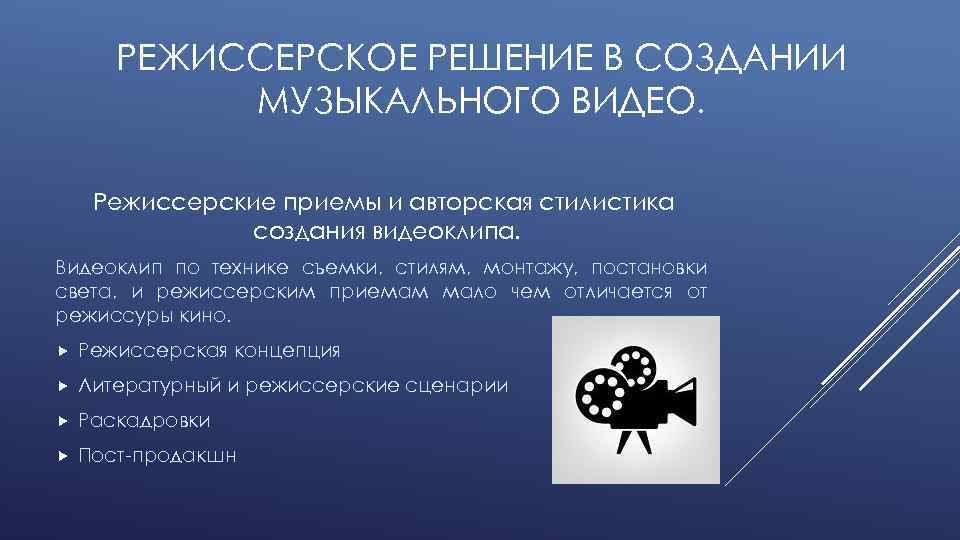 РЕЖИССЕРСКОЕ РЕШЕНИЕ В СОЗДАНИИ МУЗЫКАЛЬНОГО ВИДЕО.

Режиссерские приемы и авторская стилистика создания видеоклипа.

Видеоклип по технике съемки, стилям, монтажу, постановки света, и режиссерским приемам мало чем отличается от режиссуры кино.

▶ Режиссерская концепция

▶ Литературный и режиссерские сценарии

▶ Раскадровки

▶ Пост-продакшн